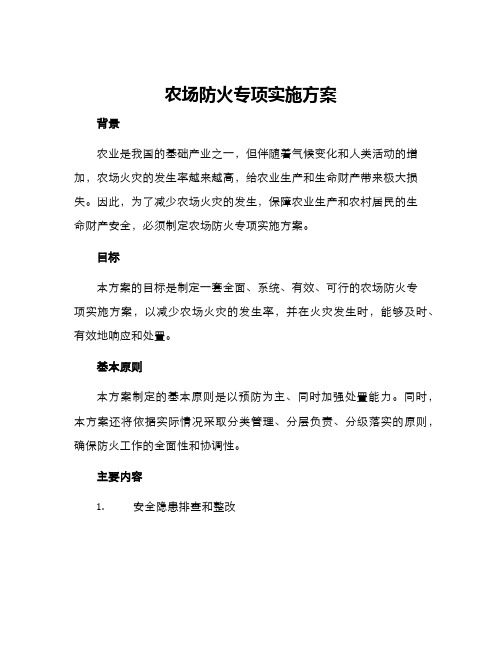 农场防火专项实施方案

背景

农业是我国的基础产业之一，但伴随着气候变化和人类活动的增加，农场火灾的发生率越来越高，给农业生产和生命财产带来极大损失。因此，为了减少农场火灾的发生，保障农业生产和农村居民的生命财产安全，必须制定农场防火专项实施方案。

目标

本方案的目标是制定一套全面、系统、有效、可行的农场防火专项实施方案，以减少农场火灾的发生率，并在火灾发生时，能够及时、有效地响应和处置。

基本原则

本方案制定的基本原则是以预防为主、同时加强处置能力。同时，本方案还将依据实际情况采取分类管理、分层负责、分级落实的原则，确保防火工作的全面性和协调性。

主要内容

1. 安全隐患排查和整改